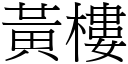 黃樓